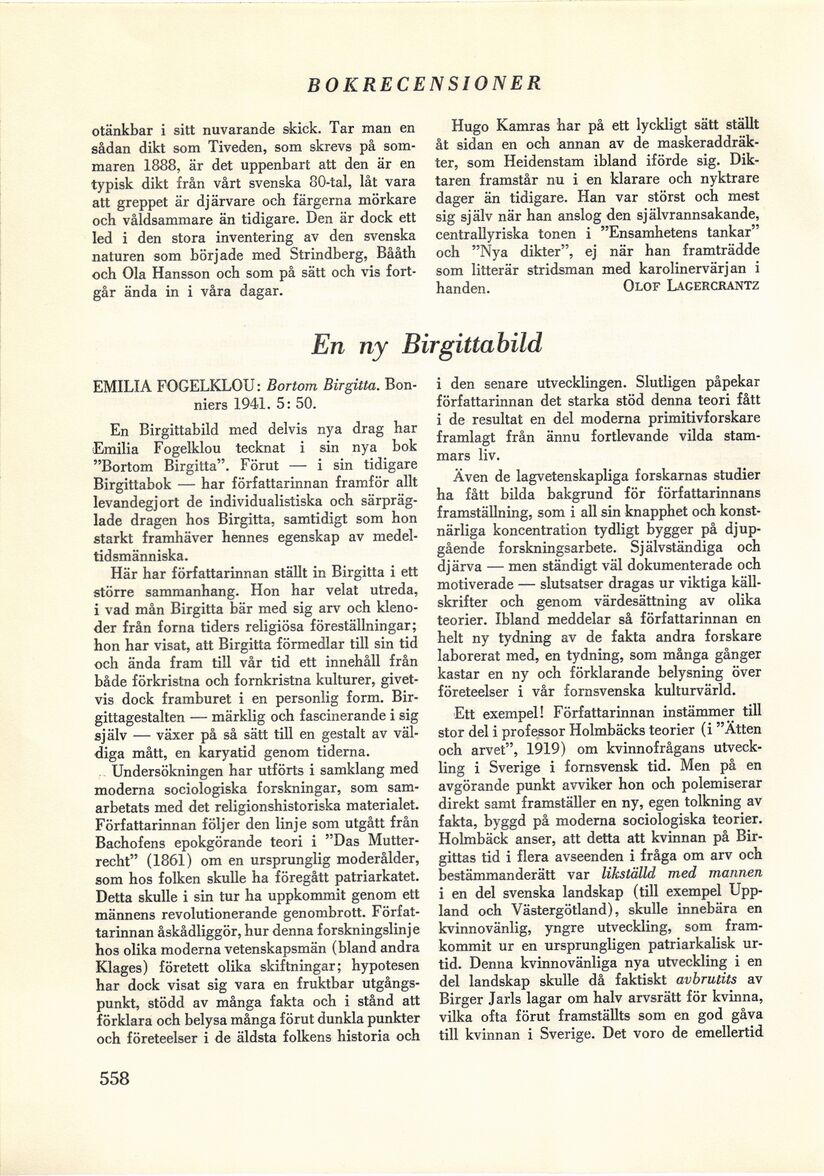 BOKRECENSIONER

otänkbar i sitt nuvarande skick. Tar man en sådan dikt som Tiveden, som skrevs på sommaren 1888, är det uppenbart att den är en typisk dikt från vårt svenska 80-tal, låt vara att greppet är djärvare och färgerna mörkare och våldsammare än tidigare. Den är dock ett led i den stora inventering av den svenska naturen som började med Strindberg, Bååth och Ola Hansson och som på sätt och vis fortgår ända in i våra dagar.

Hugo Kamras har på ett lyckligt sätt ställt åt sidan en och annan av de maskeraddräkter, som Heidenstam ibland iförde sig. Diktaren framstår nu i en klarare och nyktrare dager än tidigare. Han var störst och mest sig själv när han anslog den självrannsakande, centrallyriska tonen i "Ensamhetens tankar" och "Nya dikter", ej när han framträdde som litterär stridsman med karolinervärjan i handen. OLOF LAGERCRANTZ

En ny Birgittabild

EMILIA FOGELKLOU: Bortom Birgitta. Bonniers 1941. 5: 50.

En Birgittabild med delvis nya drag har Emilia Fogelklou tecknat i sin nya bok "Bortom Birgitta". Förut — i sin tidigare Birgittabok — har författarinnan framför allt levandegjort de individualistiska och särpräglade dragen hos Birgitta, samtidigt som hon starkt framhäver hennes egenskap av medeltidsmänniska.

Här har författarinnan ställt in Birgitta i ett större sammanhang. Hon har velat utreda, i vad mån Birgitta bär med sig arv och klenoder från forna tiders religiösa föreställningar; hon har visat, att Birgitta förmedlar till sin tid och ända fram till vår tid ett innehåll från både förkristna och fornkristna kulturer, givetvis dock framburet i en personlig form. Birgittagestalten — märklig och fascinerande i sig själv — växer på så sätt till en gestalt av väldiga mått, en karyatid genom tiderna.

Undersökningen har utförts i samklang med moderna sociologiska forskningar, som samarbetats med det religionshistoriska materialet. Författarinnan följer den linje som utgått från Bachofens epokgörande teori i "Das Mutterrecht" (1861) om en ursprunglig moderålder, som hos folken skulle ha föregått patriarkatet. Detta skulle i sin tur ha uppkommit genom ett männens revolutionerande genombrott. Författarinnan åskådliggör, hur denna forskningslinje hos olika moderna vetenskapsmän (bland andra Klages) företett olika skiftningar; hypotesen har dock visat sig vara en fruktbar utgångspunkt, stödd av många fakta och i stånd att förklara och belysa många förut dunkla punkter och företeelser i de äldsta folkens historia och i den senare utvecklingen. Slutligen påpekar författarinnan det starka stöd denna teori fått i de resultat en del moderna primitivforskare framlagt från ännu fortlevande vilda stammars liv.

Även de lagvetenskapliga forskarnas studier ha fått bilda bakgrund för författarinnans framställning, som i all sin knapphet och konstnärliga koncentration tydligt bygger på djupgående forskningsarbete. Självständiga och djärva — men ständigt väl dokumenterade och motiverade — slutsatser dragas ur viktiga källskrifter och genom värdesättning av olika teorier. Ibland meddelar så författarinnan en helt ny tydning av de fakta andra forskare laborerat med, en tydning, som många gånger kastar en ny och förklarande belysning över företeelser i vår fornsvenska kulturvärld.

Ett exempel! Författarinnan instämmer till stor del i professor Holmbäcks teorier (i "Ätten och arvet", 1919) om kvinnofrågans utveckling i Sverige i fornsvensk tid. Men på en avgörande punkt avviker hon och polemiserar direkt samt framställer en ny, egen tolkning av fakta, byggd på moderna sociologiska teorier. Holmbäck anser, att detta att kvinnan på Birgittas tid i flera avseenden i fråga om arv och bestämmanderätt var likställd med mannen i en del svenska landskap (till exempel Uppland och Västergötland), skulle innebära en kvinnovänlig, yngre utveckling, som framkommit ur en ursprungligen patriarkalisk urtid. Denna kvinnovänliga nya utveckling i en del landskap skulle då faktiskt avbrutits av Birger Jarls lagar om halv arvsrätt för kvinna, vilka ofta förut framställts som en god gåva till kvinnan i Sverige. Det voro de emellertid

558